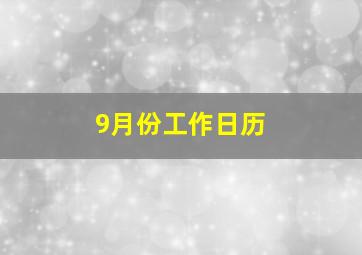 9月份工作日历